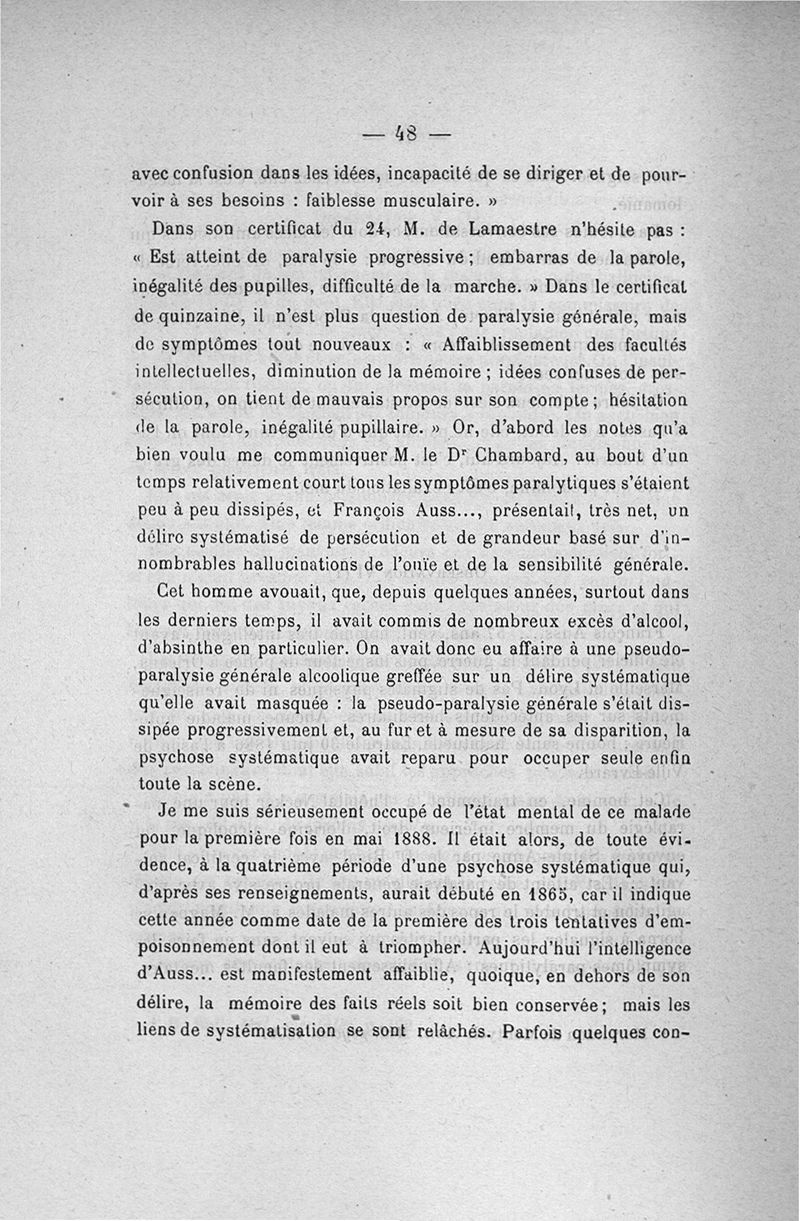 — 48 —

avec confusion dans les idées, incapacité de se diriger et de pourvoir à ses besoins : faiblesse musculaire. »

Dans son certificat du 24, M. de Lamaestre n'hésite pas : « Est atteint de paralysie progressive ; embarras de la parole, inégalité des pupilles, difficulté de la marche. » Dans le certificat de quinzaine, il n'est plus question de paralysie générale, mais de symptômes tout nouveaux : « Affaiblissement des facultés intellectuelles, diminution de la mémoire ; idées confuses de persécution, on tient de mauvais propos sur son compte ; hésitation de la parole, inégalité pupillaire. » Or, d'abord les notes qu'a bien voulu me communiquer M. le Dr Chambard, au bout d'un temps relativement court tous les symptômes paralytiques s'étaient peu à peu dissipés, et François Auss..., présentait, très net, un délire systématisé de persécution et de grandeur basé sur d'innombrables hallucinations de l'ouïe et de la sensibilité générale.

Cet homme avouait, que, depuis quelques années, surtout dans les derniers temps, il avait commis de nombreux excès d'alcool, d'absinthe en particulier. On avait donc eu affaire à une pseudo-paralysie générale alcoolique greffée sur un délire systématique qu'elle avait masquée : la pseudo-paralysie générale s'était dissipée progressivement et, au fur et à mesure de sa disparition, la psychose systématique avait reparu pour occuper seule enfin toute la scène.

Je me suis sérieusement occupé de l'état mental de ce malade pour la première fois en mai 1888. Il était alors, de toute évidence, à la quatrième période d'une psychose systématique qui, d'après ses renseignements, aurait débuté en 1865, car il indique cette année comme date de la première des trois tentatives d'empoisonnement dont il eut à triompher. Aujourd'hui l'intelligence d'Auss... est manifestement affaiblie, quoique, en dehors de son délire, la mémoire des faits réels soit bien conservée ; mais les liens de systématisation se sont relâchés. Parfois quelques con-